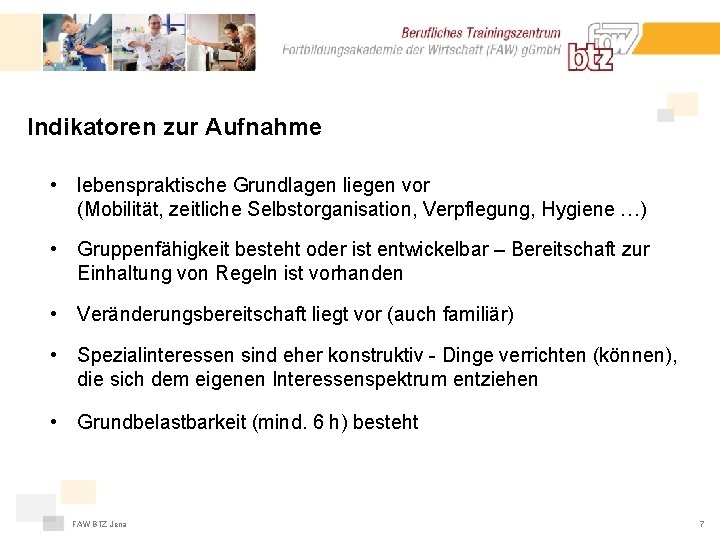 Berufliches Trainingszentrum
Fortbildungsakademie der Wirtschaft (FAW) gGmbH
faw
btz

Indikatoren zur Aufnahme

• lebenspraktische Grundlagen liegen vor (Mobilität, zeitliche Selbstorganisation, Verpflegung, Hygiene …)

• Gruppenfähigkeit besteht oder ist entwickelbar – Bereitschaft zur Einhaltung von Regeln ist vorhanden

• Veränderungsbereitschaft liegt vor (auch familiär)

• Spezialinteressen sind eher konstruktiv - Dinge verrichten (können), die sich dem eigenen Interessenspektrum entziehen

• Grundbelastbarkeit (mind. 6 h) besteht

FAW BTZ Jena

7